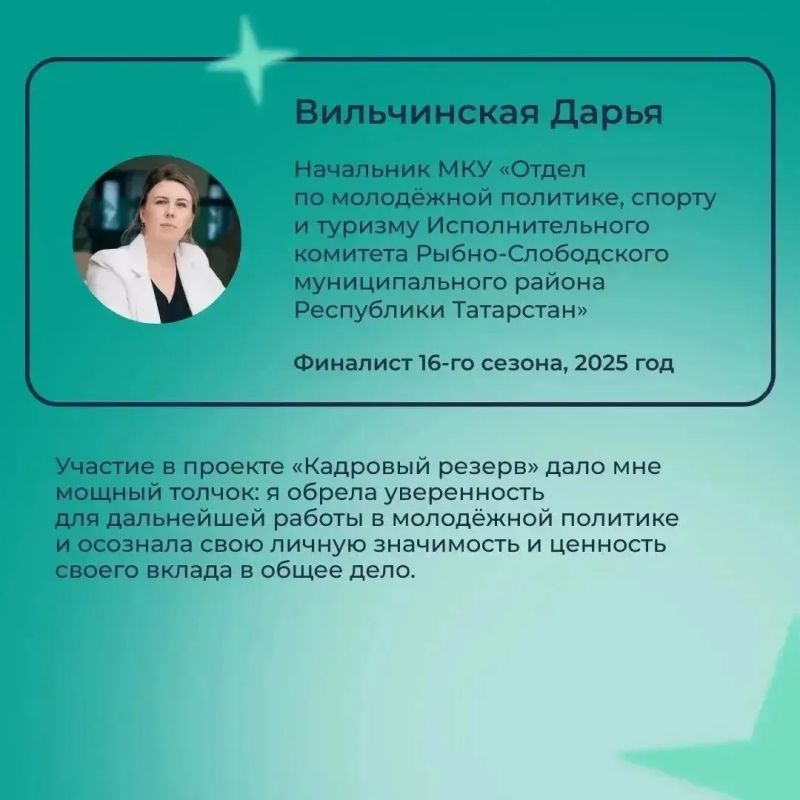 Вильчинская Дарья

Начальник МКУ «Отдел по молодёжной политике, спорту и туризму Исполнительного комитета Рыбно-Слободского муниципального района Республики Татарстан»

Финалист 16-го сезона, 2025 год

Участие в проекте «Кадровый резерв» дало мне мощный толчок: я обрела уверенность для дальнейшей работы в молодёжной политике и осознала свою личную значимость и ценность своего вклада в общее дело.